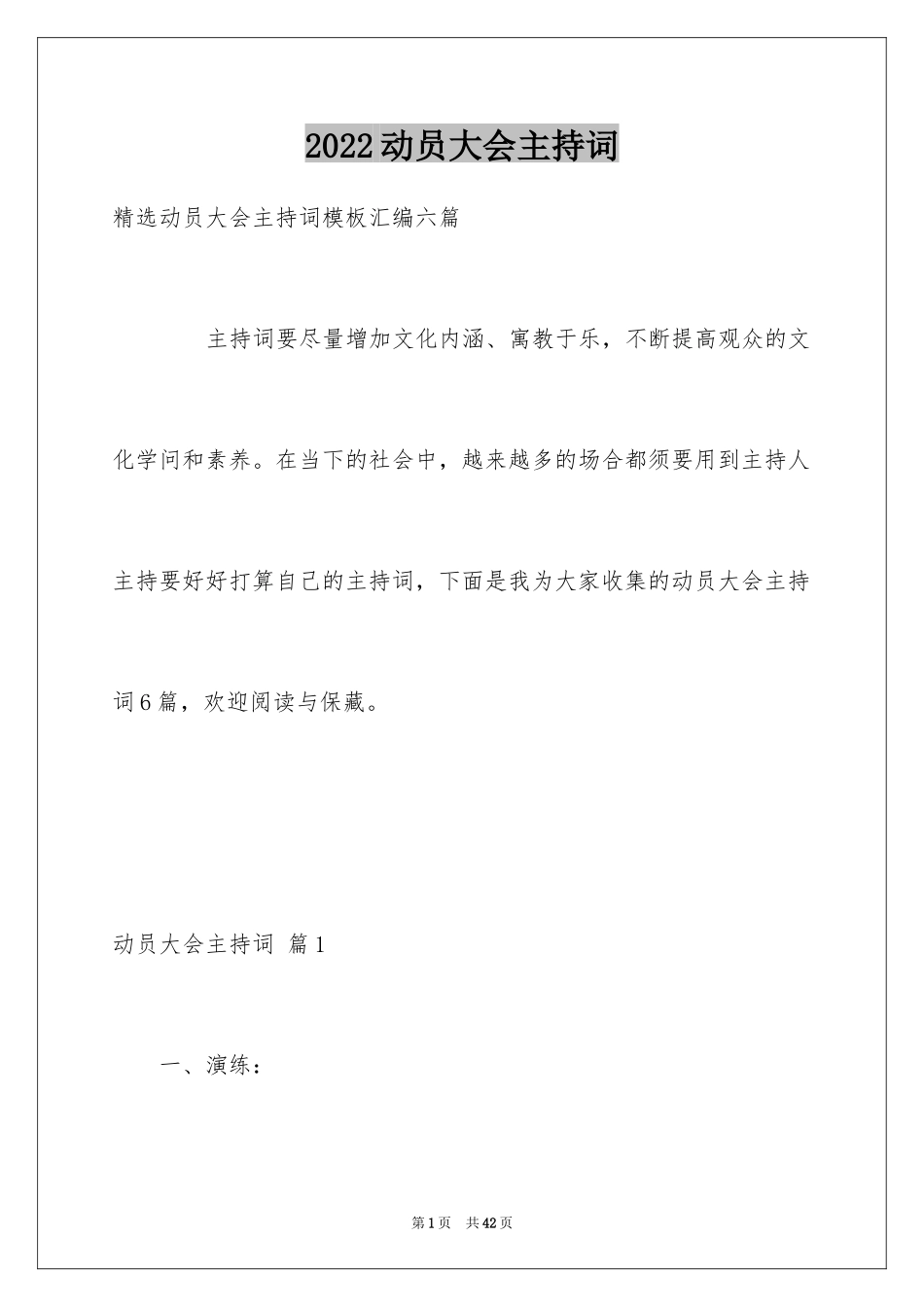 2022动员大会主持词

精选动员大会主持词模板汇编六篇

主持词要尽量增加文化内涵、寓教于乐，不断提高观众的文化学问和素养。在当下的社会中，越来越多的场合都须要用到主持人主持要好好打算自己的主持词，下面是我为大家收集的动员大会主持词6篇，欢迎阅读与保藏。

动员大会主持词 篇1

一、演练：

第1页 共42页